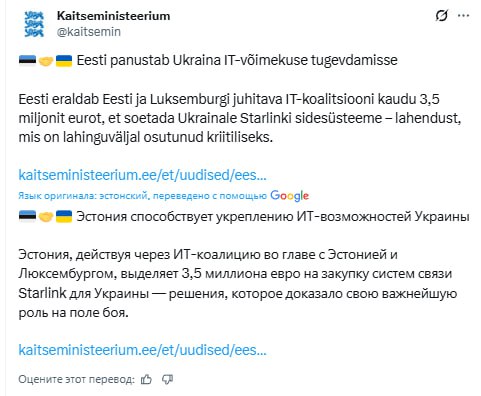 Kaitseministeerium
@kaitsemin

🇪🇪🤝🇺🇦 Eesti panustab Ukraina IT-võimekuse tugevdamisse

Eesti eraldab Eesti ja Luksemburgi juhitava IT-koalitsiooni kaudu 3,5 miljonit eurot, et soetada Ukrainale Starlinki sidesüsteeme – lahendust, mis on lahinguväljal osutunud kriitiliseks.

kaitseministeerium.ee/et/uudised/ees...

Язык оригинала: эстонский, переведено с помощью Google

🇪🇪🤝🇺🇦 Эстония способствует укреплению ИТ-возможностей Украины

Эстония, действуя через ИТ-коалицию во главе с Эстонией и Люксембургом, выделяет 3,5 миллиона евро на закупку систем связи Starlink для Украины — решения, которое доказало свою важнейшую роль на поле боя.

kaitseministeerium.ee/et/uudised/ees...

Оцените этот перевод: